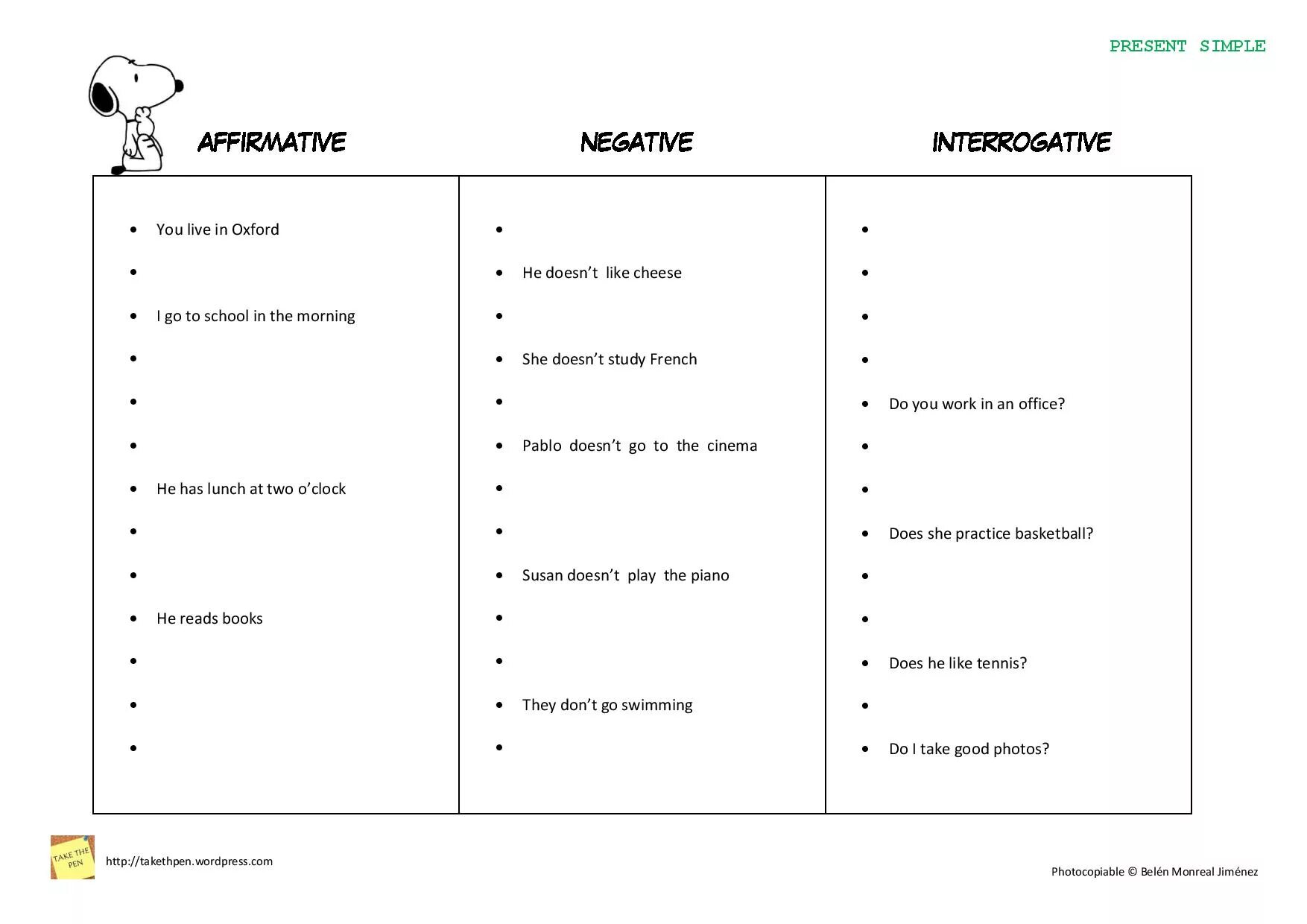 PRESENT SIMPLE

| AFFIRMATIVE | NEGATIVE | INTERROGATIVE |
|---|---|---|
| • You live in Oxford | • | • |
| • | • He doesn't like cheese | • |
| • I go to school in the morning | • | • |
| • | • She doesn't study French | • |
| • | • | • Do you work in an office? |
| • | • Pablo doesn't go to the cinema | • |
| • He has lunch at two o'clock | • | • |
| • | • | • Does she practice basketball? |
| • | • Susan doesn't play the piano | • |
| • He reads books | • | • |
| • | • | • Does he like tennis? |
| • | • They don't go swimming | • |
| • | • | • Do I take good photos? |

TAKE THE PEN

http://takethpen.wordpress.com

Photocopiable © Belén Monreal Jiménez